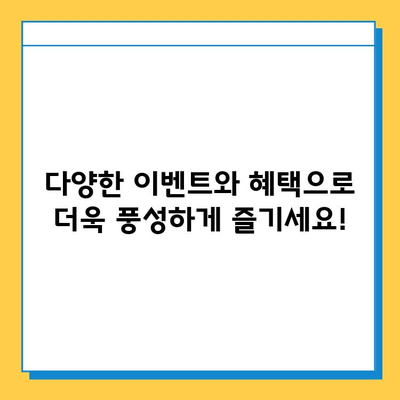 다양한 이벤트와 혜택으로 더욱 풍성하게 즐기세요!